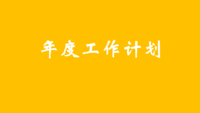 年度工作计划